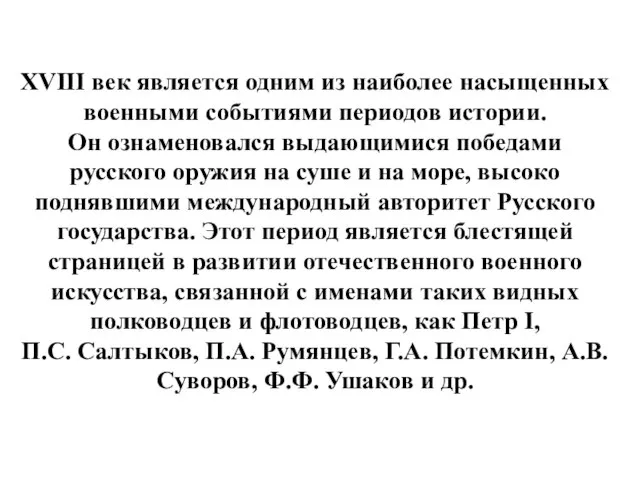 XVIII век является одним из наиболее насыщенных военными событиями периодов истории.
Он ознаменовался выдающимися победами русского оружия на суше и на море, высоко поднявшими международный авторитет Русского государства. Этот период является блестящей страницей в развитии отечественного военного искусства, связанной с именами таких видных полководцев и флотоводцев, как Петр I,
П.С. Салтыков, П.А. Румянцев, Г.А. Потемкин, А.В. Суворов, Ф.Ф. Ушаков и др.